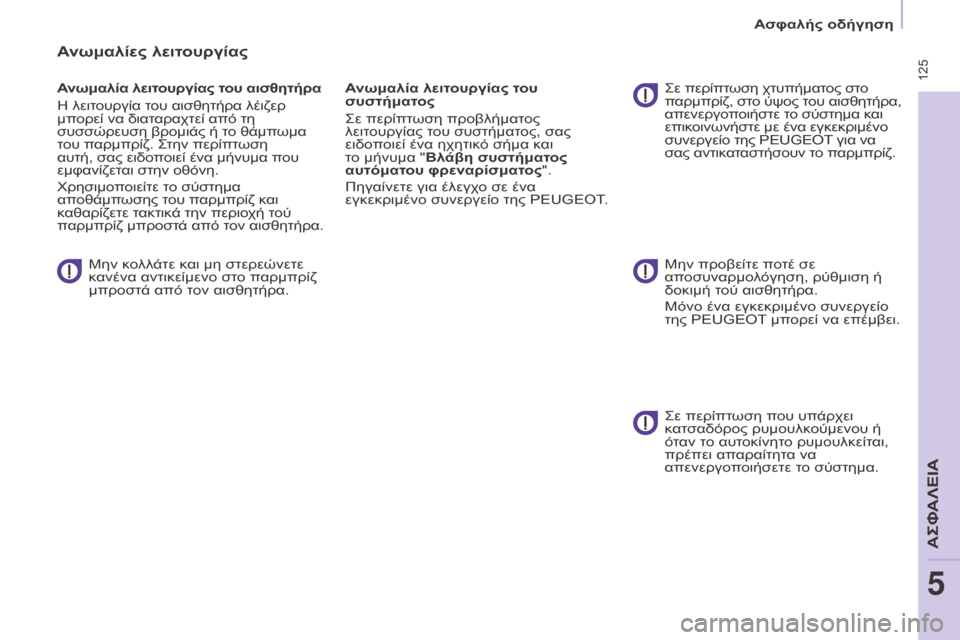 Ασφαλής οδήγηση

125

Ανωμαλίες λειτουργίας

Ανωμαλία λειτουργίας του αισθητήρα

Η λειτουργία του αισθητήρα λέιζερ μπορεί να διαταραχτεί από τη συσσώρευση βρομιάς ή το θάμπωμα του παρμπρίζ. Στην περίπτωση αυτή, σας ειδοποιεί ένα μήνυμα που εμφανίζεται στην οθόνη.

Χρησιμοποιείτε το σύστημα αποθάμπωσης του παρμπρίζ και καθαρίζετε τακτικά την περιοχή τού παρμπρίζ μπροστά από τον αισθητήρα.

Μην κολλάτε και μη στερεώνετε κανένα αντικείμενο στο παρμπρίζ μπροστά από τον αισθητήρα.

Ανωμαλία λειτουργίας του συστήματος

Σε περίπτωση προβλήματος λειτουργίας του συστήματος, σας ειδοποιεί ένα ηχητικό σήμα και το μήνυμα "Βλάβη συστήματος αυτόματου φρεναρίσματος".

Πηγαίνετε για έλεγχο σε ένα εγκεκριμένο συνεργείο της PEUGEOT.

Σε περίπτωση χτυπήματος στο παρμπρίζ, στο ύψος του αισθητήρα, απενεργοποιήστε το σύστημα και επικοινωνήστε με ένα εγκεκριμένο συνεργείο της PEUGEOT για να σας αντικαταστήσουν το παρμπρίζ.

Μην προβείτε ποτέ σε αποσυναρμολόγηση, ρύθμιση ή δοκιμή τού αισθητήρα.

Μόνο ένα εγκεκριμένο συνεργείο της PEUGEOT μπορεί να επέμβει.

Σε περίπτωση που υπάρχει κατσαδόρος ρυμουλκούμενου ή όταν το αυτοκίνητο ρυμουλκείται, πρέπει απαραίτητα να απενεργοποιήσετε το σύστημα.

ΑΣΦΑΛΕΙΑ

5

carmanualsonline.info